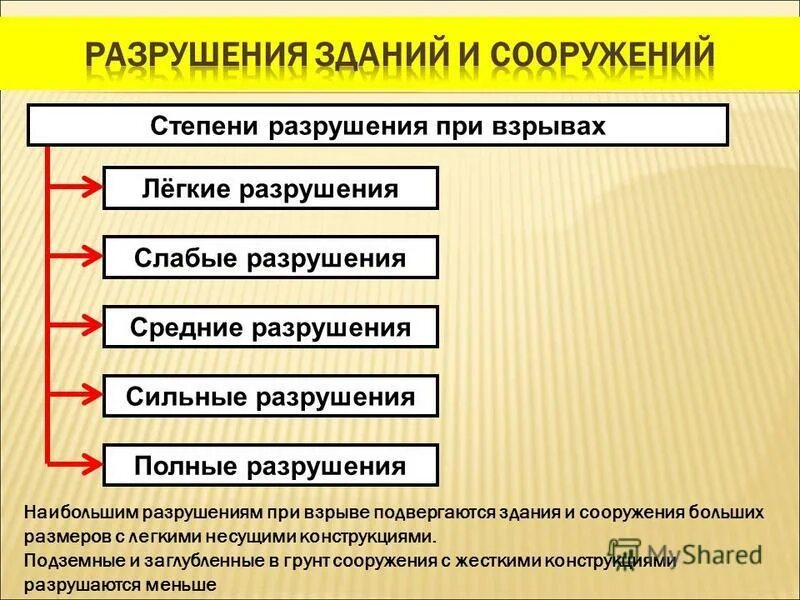 РАЗРУШЕНИЯ ЗДАНИЙ И СООРУЖЕНИЙ

Степени разрушения при взрывах

Лёгкие разрушения

Слабые разрушения

Средние разрушения

Сильные разрушения

Полные разрушения

Наибольшим разрушениям при взрыве подвергаются здания и сооружения больших размеров с легкими несущими конструкциями.
Подземные и заглубленные в грунт сооружения с жесткими конструкциями разрушаются меньше

MyShared